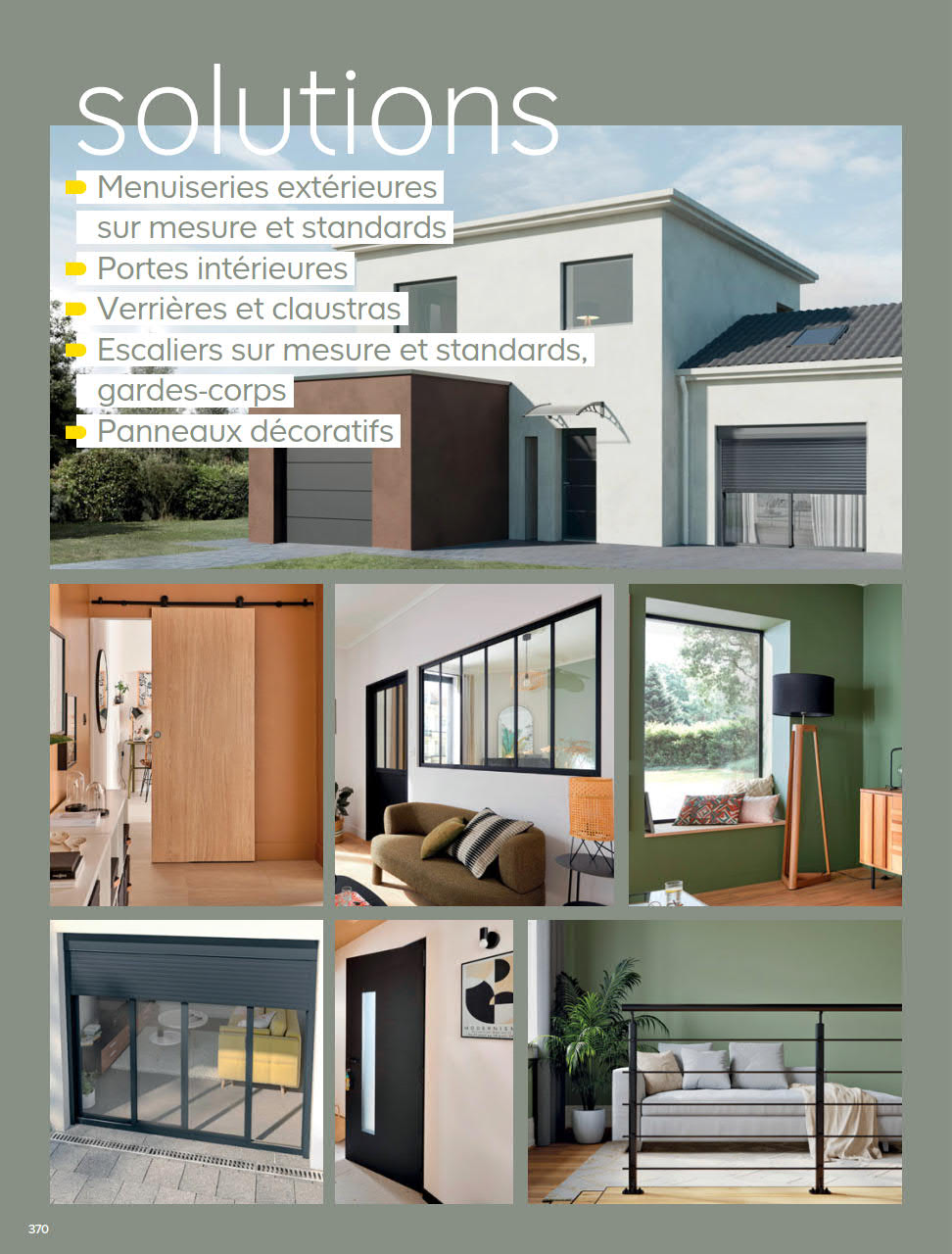 solutions

Menuiseries extérieures sur mesure et standards

Portes intérieures

Verrières et claustras

Escaliers sur mesure et standards, gardes-corps

Panneaux décoratifs

MODERNISM

370